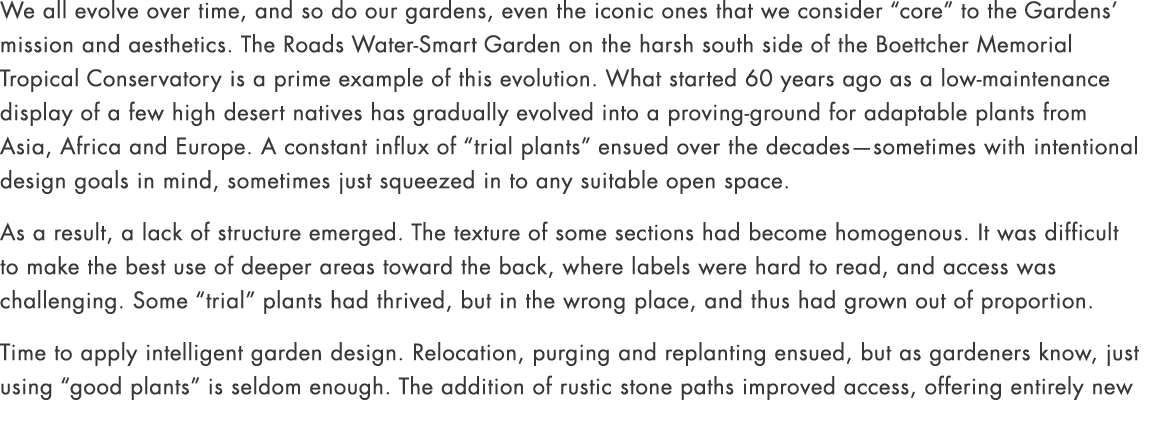 We all evolve over time, and so do our gardens, even the iconic ones that we consider “core” to the Gardens’ mission and aesthetics. The Roads Water-Smart Garden on the harsh south side of the Boettcher Memorial Tropical Conservatory is a prime example of this evolution. What started 60 years ago as a low-maintenance display of a few high desert natives has gradually evolved into a proving-ground for adaptable plants from Asia, Africa and Europe. A constant influx of “trial plants” ensued over the decades—sometimes with intentional design goals in mind, sometimes just squeezed in to any suitable open space.

As a result, a lack of structure emerged. The texture of some sections had become homogenous. It was difficult to make the best use of deeper areas toward the back, where labels were hard to read, and access was challenging. Some “trial” plants had thrived, but in the wrong place, and thus had grown out of proportion.

Time to apply intelligent garden design. Relocation, purging and replanting ensued, but as gardeners know, just using “good plants” is seldom enough. The addition of rustic stone paths improved access, offering entirely new